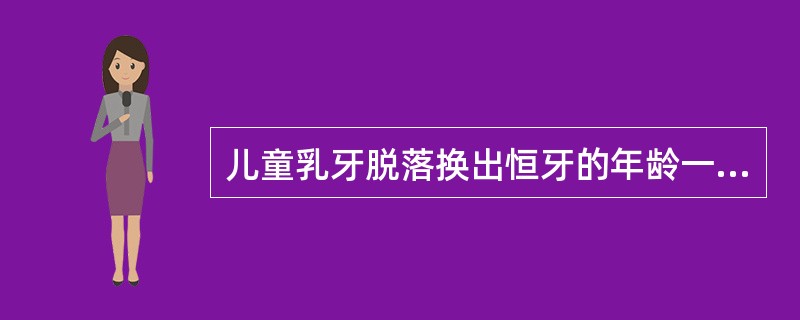 儿童乳牙脱落换出恒牙的年龄一...